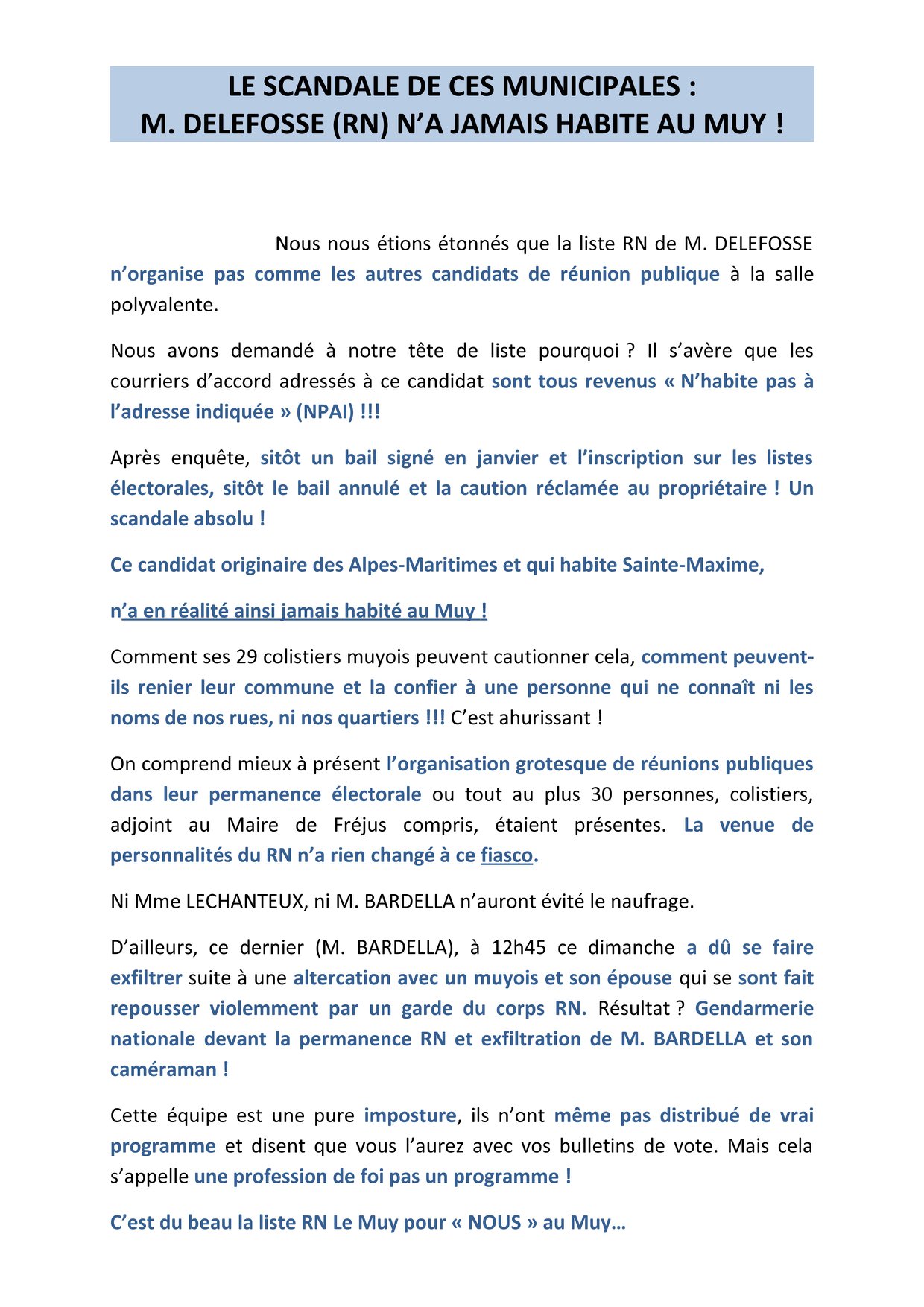 LE SCANDALE DE CES MUNICIPALES :
M. DELEFOSSE (RN) N'A JAMAIS HABITE AU MUY !

Nous nous étions étonnés que la liste RN de M. DELEFOSSE n'organise pas comme les autres candidats de réunion publique à la salle polyvalente.

Nous avons demandé à notre tête de liste pourquoi ? Il s'avère que les courriers d'accord adressés à ce candidat sont tous revenus « N'habite pas à l'adresse indiquée » (NPAI) !!!

Après enquête, sitôt un bail signé en janvier et l'inscription sur les listes électorales, sitôt le bail annulé et la caution réclamée au propriétaire ! Un scandale absolu !

Ce candidat originaire des Alpes-Maritimes et qui habite Sainte-Maxime,

n'a en réalité ainsi jamais habité au Muy !

Comment ses 29 colistiers muyois peuvent cautionner cela, comment peuvent-ils renier leur commune et la confier à une personne qui ne connaît ni les noms de nos rues, ni nos quartiers !!! C'est ahurissant !

On comprend mieux à présent l'organisation grotesque de réunions publiques dans leur permanence électorale ou tout au plus 30 personnes, colistiers, adjoint au Maire de Fréjus compris, étaient présentes. La venue de personnalités du RN n'a rien changé à ce fiasco.

Ni Mme LECHANTEUX, ni M. BARDELLA n'auront évité le naufrage.

D'ailleurs, ce dernier (M. BARDELLA), à 12h45 ce dimanche a dû se faire exfiltrer suite à une altercation avec un muyois et son épouse qui se sont fait repousser violemment par un garde du corps RN. Résultat ? Gendarmerie nationale devant la permanence RN et exfiltration de M. BARDELLA et son caméraman !

Cette équipe est une pure imposture, ils n'ont même pas distribué de vrai programme et disent que vous l'aurez avec vos bulletins de vote. Mais cela s'appelle une profession de foi pas un programme !

C'est du beau la liste RN Le Muy pour « NOUS » au Muy…